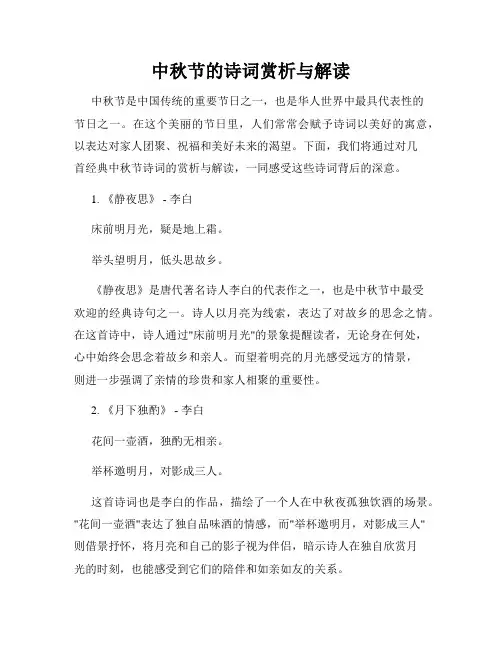 中秋节的诗词赏析与解读

中秋节是中国传统的重要节日之一，也是华人世界中最具代表性的节日之一。在这个美丽的节日里，人们常常会赋予诗词以美好的寓意，以表达对家人团聚、祝福和美好未来的渴望。下面，我们将通过对几首经典中秋节诗词的赏析与解读，一同感受这些诗词背后的深意。

1. 《静夜思》 - 李白

床前明月光，疑是地上霜。

举头望明月，低头思故乡。

《静夜思》是唐代著名诗人李白的代表作之一，也是中秋节中最受欢迎的经典诗句之一。诗人以月亮为线索，表达了对故乡的思念之情。在这首诗中，诗人通过"床前明月光"的景象提醒读者，无论身在何处，心中始终会思念着故乡和亲人。而望着明亮的月光感受远方的情景，则进一步强调了亲情的珍贵和家人相聚的重要性。

2. 《月下独酌》 - 李白

花间一壶酒，独酌无相亲。

举杯邀明月，对影成三人。

这首诗词也是李白的作品，描绘了一个人在中秋夜孤独饮酒的场景。"花间一壶酒"表达了独自品味酒的情感，而"举杯邀明月，对影成三人"则借景抒怀，将月亮和自己的影子视为伴侣，暗示诗人在独自欣赏月光的时刻，也能感受到它们的陪伴和如亲如友的关系。